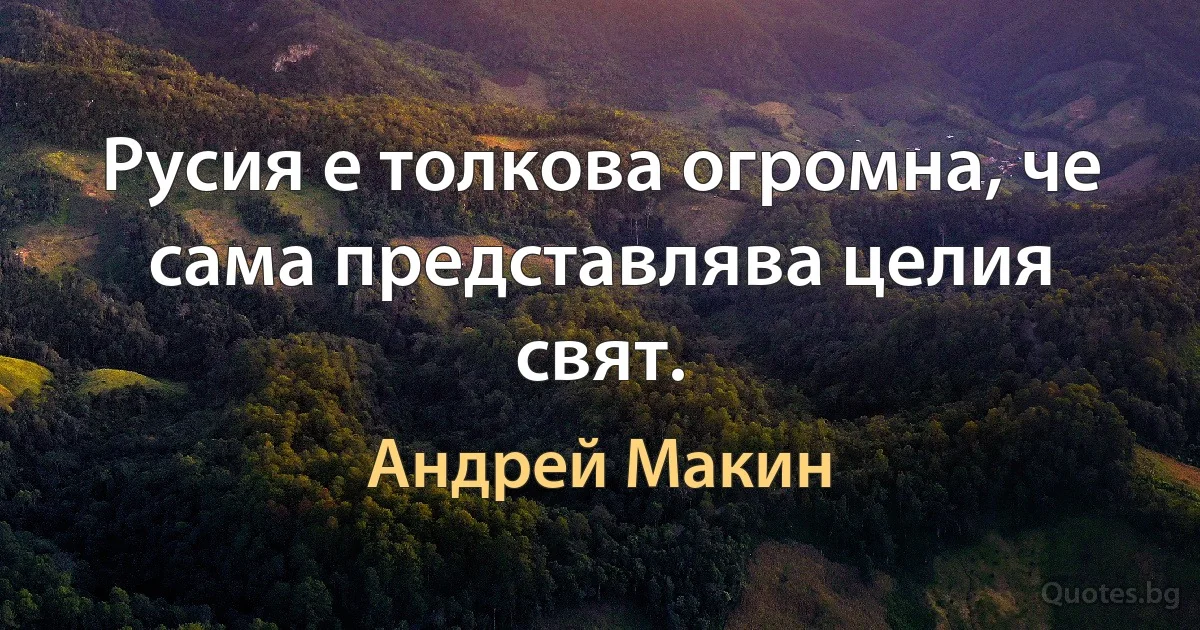 Русия е толкова огромна, че сама представлява целия свят.

Андрей Макин

Quotes.bg